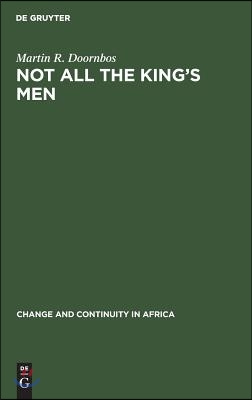 DE GRUYTER

Martin R. Doornbos

NOT ALL THE KING'S MEN

CHANGE AND CONTINUITY IN AFRICA

DE G